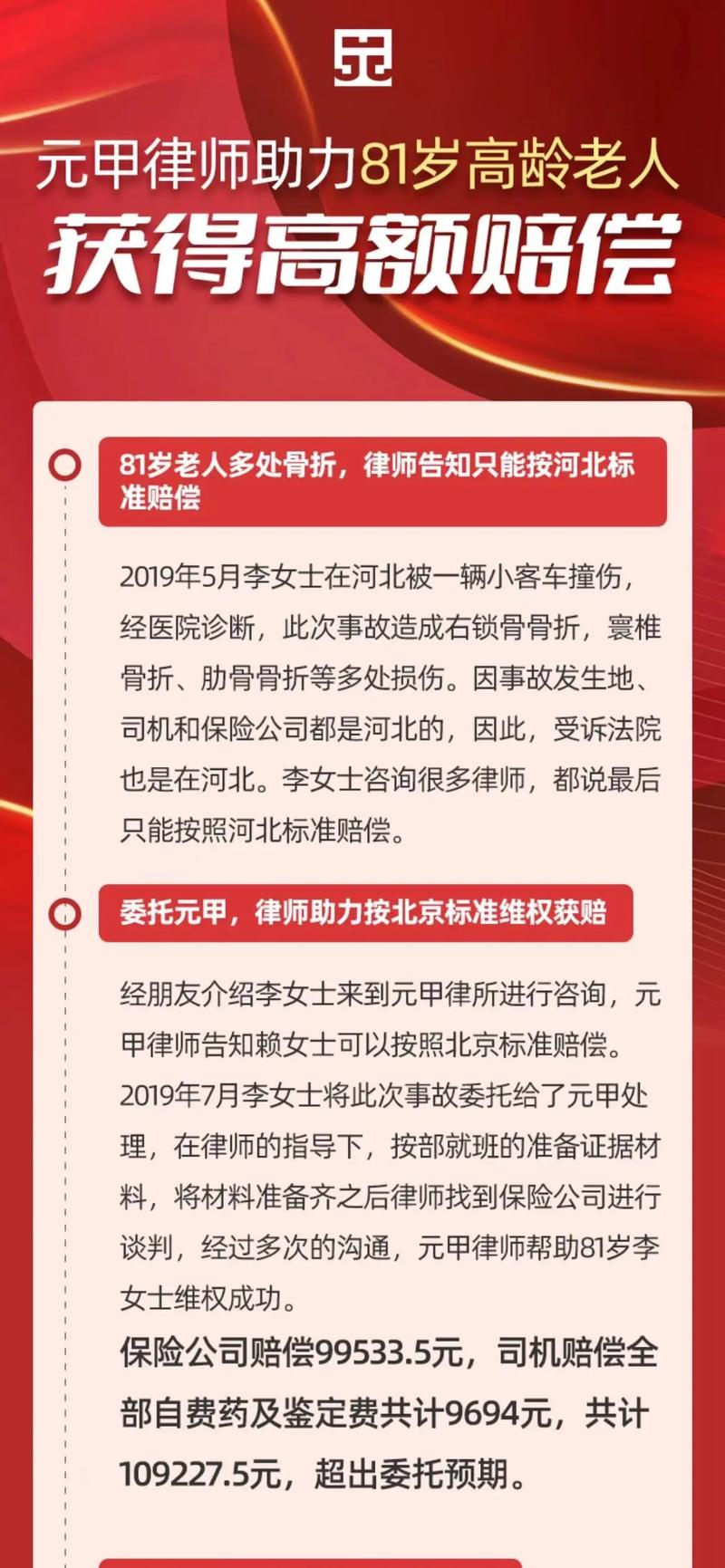 元甲律师助力81岁高龄老人

获得高额赔偿

81岁老人多处骨折，律师告知只能按河北标准赔偿

2019年5月李女士在河北被一辆小客车撞伤，经医院诊断，此次事故造成右锁骨骨折，寰椎骨折、肋骨骨折等多处损伤。因事故发生地、司机和保险公司都是河北的，因此，受诉法院也是在河北。李女士咨询很多律师，都说最后只能按照河北标准赔偿。

委托元甲，律师助力按北京标准维权获赔

经朋友介绍李女士来到元甲律所进行咨询，元甲律师告知赖女士可以按照北京标准赔偿。2019年7月李女士将此次事故委托给了元甲处理，在律师的指导下，按部就班的准备证据材料，将材料准备齐之后律师找到保险公司进行谈判，经过多次的沟通，元甲律师帮助81岁李女士维权成功。

保险公司赔偿99533.5元，司机赔偿全部自费药及鉴定费共计9694元，共计109227.5元，超出委托预期。